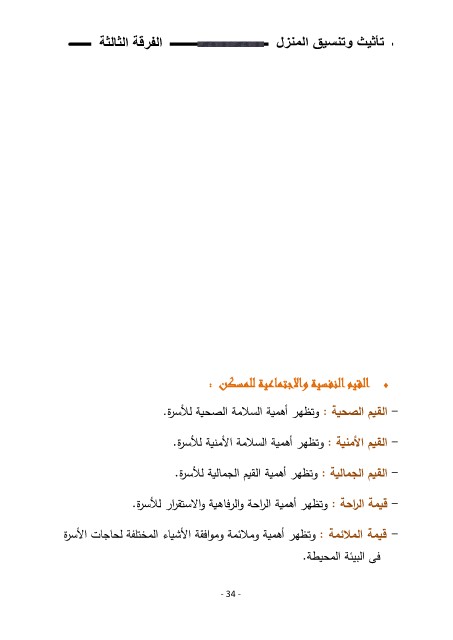 تأثيث وتنسيق المنزل الفرقة الثالثة

• القيم النفسية والاجتماعية للمسكن :

- القيم الصحية : وتظهر أهمية السلامة الصحية للأسرة.

- القيم الأمنية : وتظهر أهمية السلامة الأمنية للأسرة.

- القيم الجمالية : وتظهر أهمية القيم الجمالية للأسرة.

- قيمة الراحة : وتظهر أهمية الراحة والرفاهية والاستقرار للأسرة.

- قيمة الملائمة : وتظهر أهمية وملائمة وموافقة الأشياء المختلفة لحاجات الأسرة فى البيئة المحيطة.

- 34 -